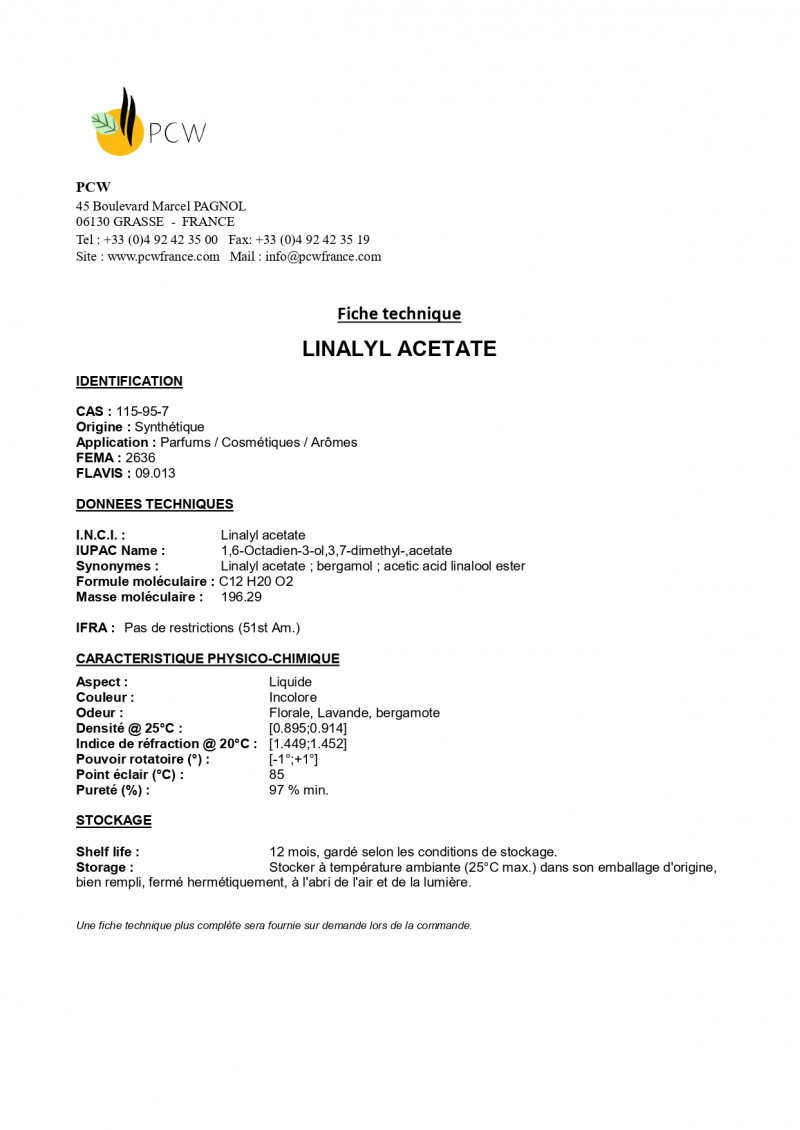 PCW

PCW
45 Boulevard Marcel PAGNOL
06130 GRASSE - FRANCE
Tel : +33 (0)4 92 42 35 00 Fax: +33 (0)4 92 42 35 19
Site : www.pcwfrance.com Mail : info@pcwfrance.com

Fiche technique

LINALYL ACETATE

IDENTIFICATION

CAS : 115-95-7
Origine : Synthétique
Application : Parfums / Cosmétiques / Arômes
FEMA : 2636
FLAVIS : 09.013

DONNEES TECHNIQUES

I.N.C.I. : Linalyl acetate
IUPAC Name : 1,6-Octadien-3-ol,3,7-dimethyl-,acetate
Synonymes : Linalyl acetate ; bergamol ; acetic acid linalool ester
Formule moléculaire : C12 H20 O2
Masse moléculaire : 196.29

IFRA : Pas de restrictions (51st Am.)

CARACTERISTIQUE PHYSICO-CHIMIQUE

Aspect : Liquide
Couleur : Incolore
Odeur : Florale, Lavande, bergamote
Densité @ 25°C : [0.895;0.914]
Indice de réfraction @ 20°C : [1.449;1.452]
Pouvoir rotatoire (°) : [-1°;+1°]
Point éclair (°C) : 85
Pureté (%) : 97 % min.

STOCKAGE

Shelf life : 12 mois, gardé selon les conditions de stockage.
Storage : Stocker à température ambiante (25°C max.) dans son emballage d'origine, bien rempli, fermé hermétiquement, à l'abri de l'air et de la lumière.

Une fiche technique plus complète sera fournie sur demande lors de la commande.